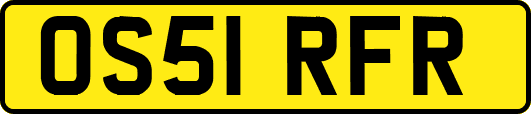 OS51 RFR